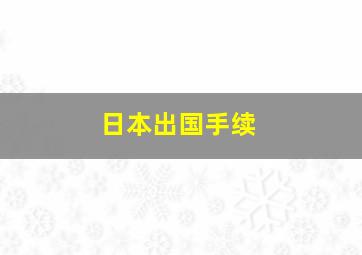 日本出国手续